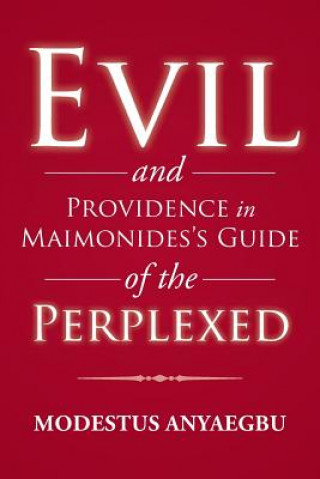 EVIL

and

PROVIDENCE in MAIMONIDES'S GUIDE

of the

PERPLEXED

MODESTUS ANYAEGBU